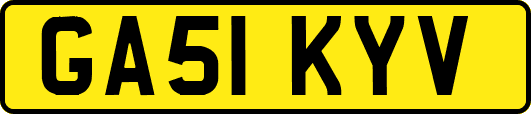 GA51 KYV